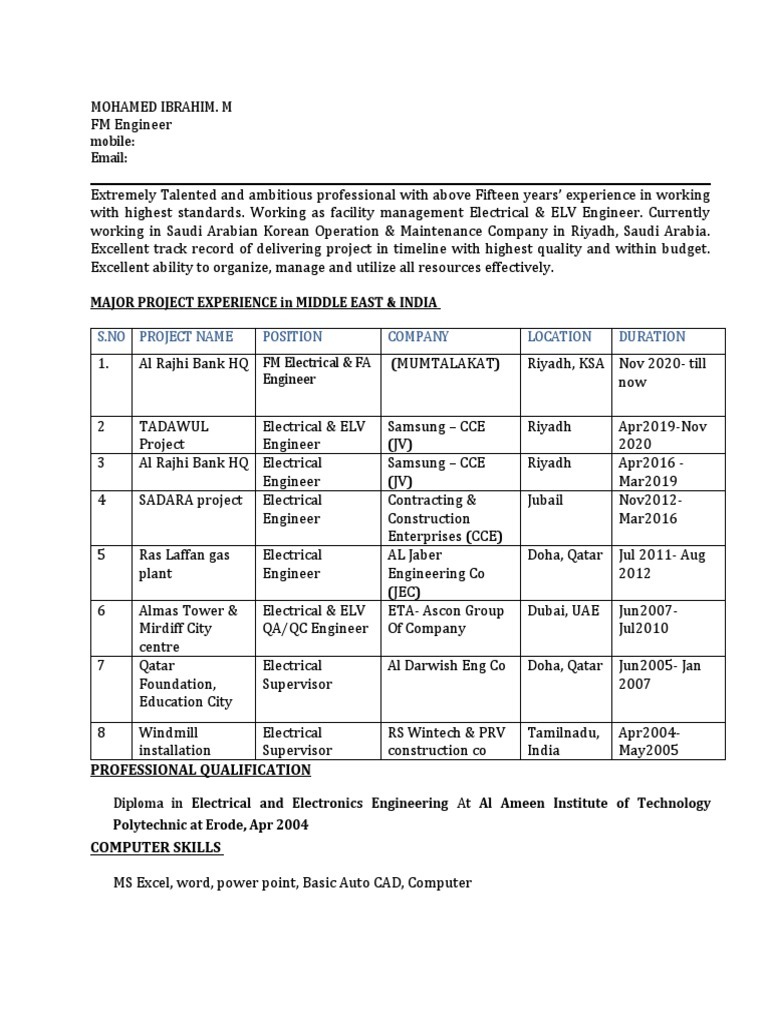 MOHAMED IBRAHIM. M
FM Engineer
mobile:
Email:

Extremely Talented and ambitious professional with above Fifteen years' experience in working with highest standards. Working as facility management Electrical & ELV Engineer. Currently working in Saudi Arabian Korean Operation & Maintenance Company in Riyadh, Saudi Arabia. Excellent track record of delivering project in timeline with highest quality and within budget. Excellent ability to organize, manage and utilize all resources effectively.

MAJOR PROJECT EXPERIENCE in MIDDLE EAST & INDIA

| S.NO | PROJECT NAME | POSITION | COMPANY | LOCATION | DURATION |
|---|---|---|---|---|---|
| 1. | Al Rajhi Bank HQ | FM Electrical & FA Engineer | (MUMTALAKAT) | Riyadh, KSA | Nov 2020- till now |
| 2 | TADAWUL Project | Electrical & ELV Engineer | Samsung – CCE (JV) | Riyadh | Apr2019-Nov 2020 |
| 3 | Al Rajhi Bank HQ | Electrical Engineer | Samsung – CCE (JV) | Riyadh | Apr2016 - Mar2019 |
| 4 | SADARA project | Electrical Engineer | Contracting & Construction Enterprises (CCE) | Jubail | Nov2012- Mar2016 |
| 5 | Ras Laffan gas plant | Electrical Engineer | AL Jaber Engineering Co (JEC) | Doha, Qatar | Jul 2011- Aug 2012 |
| 6 | Almas Tower & Mirdiff City centre | Electrical & ELV QA/QC Engineer | ETA- Ascon Group Of Company | Dubai, UAE | Jun2007- Jul2010 |
| 7 | Qatar Foundation, Education City | Electrical Supervisor | Al Darwish Eng Co | Doha, Qatar | Jun2005- Jan 2007 |
| 8 | Windmill installation | Electrical Supervisor | RS Wintech & PRV construction co | Tamilnadu, India | Apr2004- May2005 |

PROFESSIONAL QUALIFICATION

Diploma in Electrical and Electronics Engineering At Al Ameen Institute of Technology Polytechnic at Erode, Apr 2004

COMPUTER SKILLS

MS Excel, word, power point, Basic Auto CAD, Computer